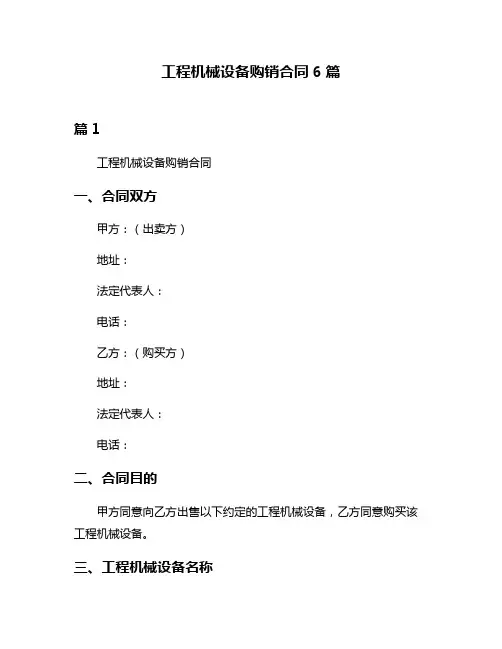 工程机械设备购销合同 6 篇

篇 1

工程机械设备购销合同

一、合同双方

甲方：（出卖方）

地址：

法定代表人：

电话：

乙方：（购买方）

地址：

法定代表人：

电话：

二、合同目的

甲方同意向乙方出售以下约定的工程机械设备，乙方同意购买该工程机械设备。

三、工程机械设备名称